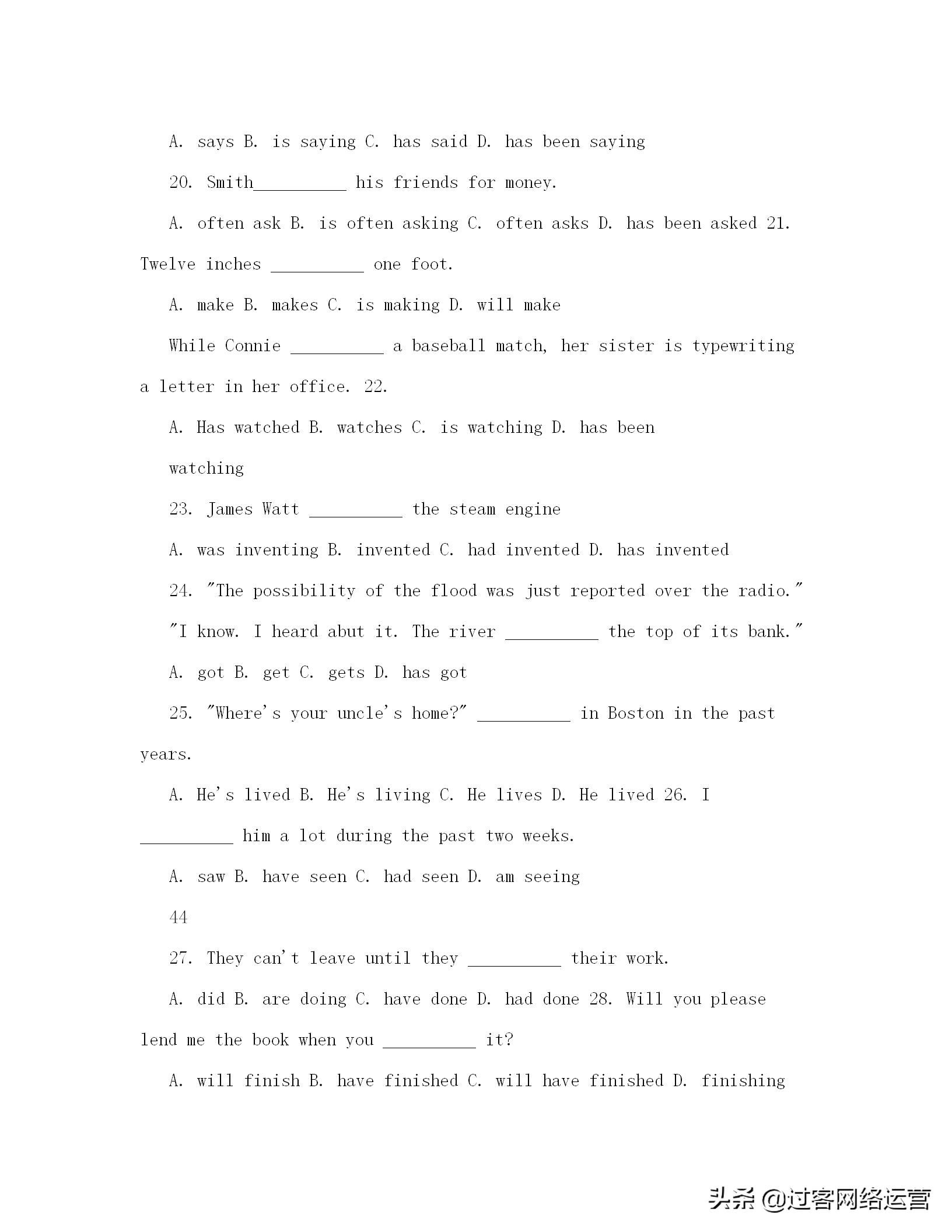 A. says B. is saying C. has said D. has been saying

20. Smith__________ his friends for money.

A. often ask B. is often asking C. often asks D. has been asked 21. Twelve inches __________ one foot.

A. make B. makes C. is making D. will make

While Connie __________ a baseball match, her sister is typewriting a letter in her office. 22.

A. Has watched B. watches C. is watching D. has been watching

23. James Watt __________ the steam engine

A. was inventing B. invented C. had invented D. has invented

24. "The possibility of the flood was just reported over the radio."

"I know. I heard abut it. The river __________ the top of its bank."

A. got B. get C. gets D. has got

25. "Where's your uncle's home?" __________ in Boston in the past years.

A. He's lived B. He's living C. He lives D. He lived 26. I __________ him a lot during the past two weeks.

A. saw B. have seen C. had seen D. am seeing

44

27. They can't leave until they __________ their work.

A. did B. are doing C. have done D. had done 28. Will you please lend me the book when you __________ it?

A. will finish B. have finished C. will have finished D. finishing

头条 @过客网络运营